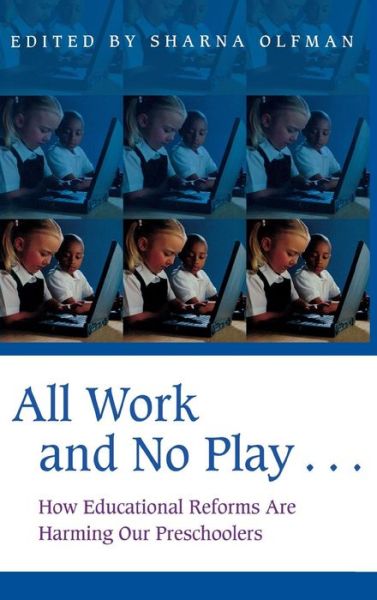 EDITED BY SHARNA OLFMAN

All Work and No Play . . .

How Educational Reforms Are Harming Our Preschoolers